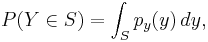 $P(Y \in S) = \int_S p_y(y)\, dy,$